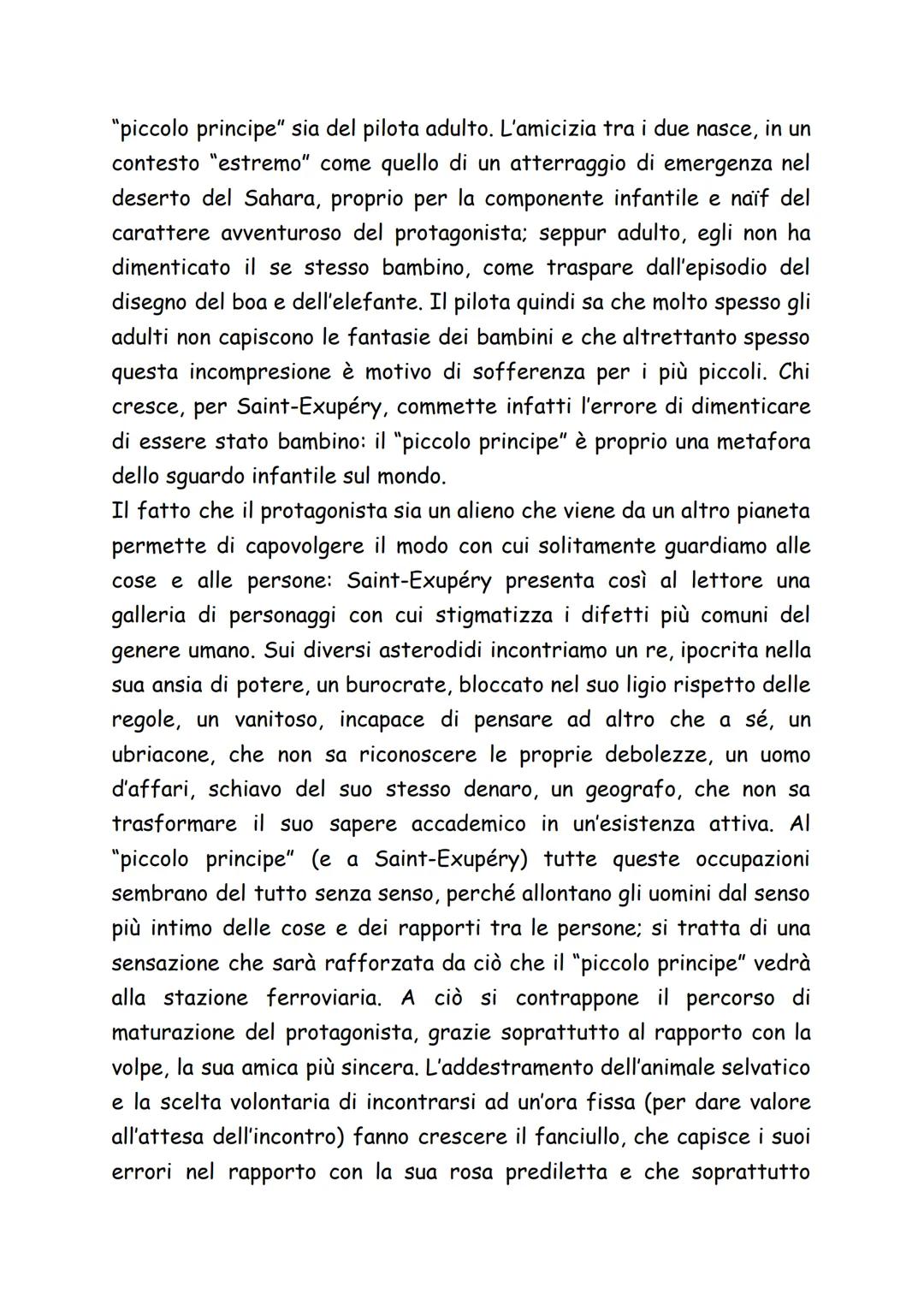 "piccolo principe" sia del pilota adulto. L'amicizia tra i due nasce, in un contesto "estremo" come quello di un atterraggio di emergenza nel deserto del Sahara, proprio per la componente infantile e naïf del carattere avventuroso del protagonista; seppur adulto, egli non ha dimenticato il se stesso bambino, come traspare dall'episodio del disegno del boa e dell'elefante. Il pilota quindi sa che molto spesso gli adulti non capiscono le fantasie dei bambini e che altrettanto spesso questa incompresione è motivo di sofferenza per i più piccoli. Chi cresce, per Saint-Exupéry, commette infatti l'errore di dimenticare di essere stato bambino: il "piccolo principe" è proprio una metafora dello sguardo infantile sul mondo.
Il fatto che il protagonista sia un alieno che viene da un altro pianeta permette di capovolgere il modo con cui solitamente guardiamo alle cose e alle persone: Saint-Exupéry presenta così al lettore una galleria di personaggi con cui stigmatizza i difetti più comuni del genere umano. Sui diversi asterodidi incontriamo un re, ipocrita nella sua ansia di potere, un burocrate, bloccato nel suo ligio rispetto delle regole, un vanitoso, incapace di pensare ad altro che a sé, un ubriacone, che non sa riconoscere le proprie debolezze, un uomo d'affari, schiavo del suo stesso denaro, un geografo, che non sa trasformare il suo sapere accademico in un'esistenza attiva. Al "piccolo principe" (e a Saint-Exupéry) tutte queste occupazioni sembrano del tutto senza senso, perché allontano gli uomini dal senso più intimo delle cose e dei rapporti tra le persone; si tratta di una sensazione che sarà rafforzata da ciò che il "piccolo principe" vedrà alla stazione ferroviaria. A ciò si contrappone il percorso di maturazione del protagonista, grazie soprattutto al rapporto con la volpe, la sua amica più sincera. L'addestramento dell'animale selvatico e la scelta volontaria di incontrarsi ad un'ora fissa (per dare valore all'attesa dell'incontro) fanno crescere il fanciullo, che capisce i suoi errori nel rapporto con la sua rosa prediletta e che soprattutto